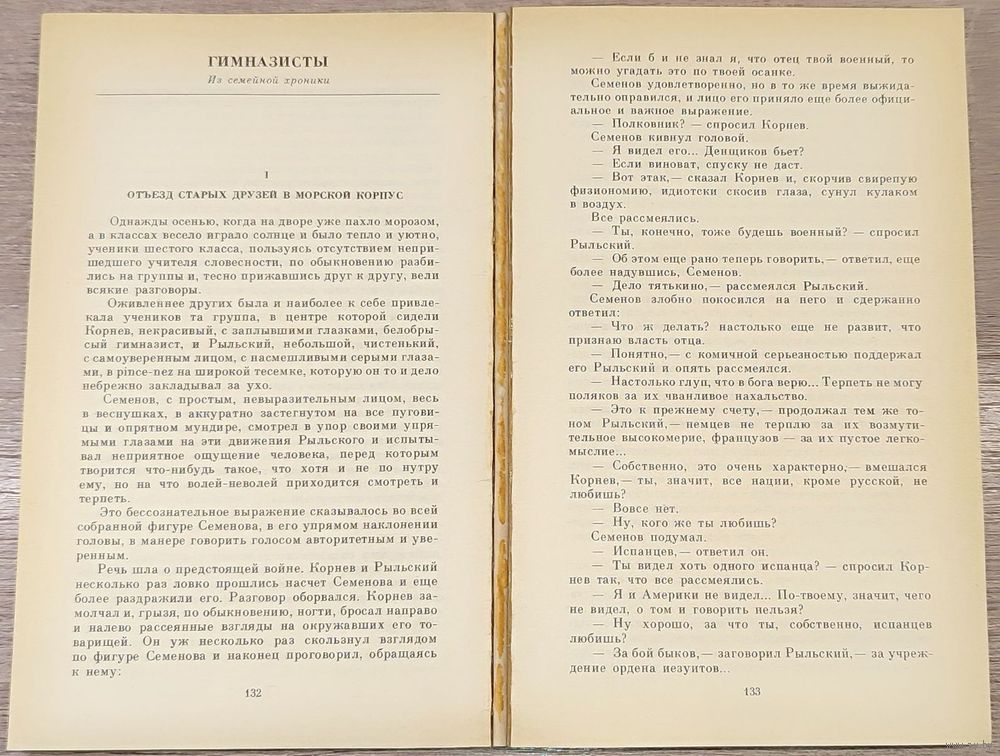 ГИМНАЗИСТЫ

Из семейной хроники

I

ОТЪЕЗД СТАРЫХ ДРУЗЕЙ В МОРСКОЙ КОРПУС

Однажды осенью, когда на дворе уже пахло морозом, а в классах весело играло солнце и было тепло и уютно, ученики шестого класса, пользуясь отсутствием непришедшего учителя словесности, по обыкновению разбились на группы и, тесно прижавшись друг к другу, вели всякие разговоры.

Оживленнее других была и наиболее к себе привлекала учеников та группа, в центре которой сидели Корнев, некрасивый, с заплывшими глазками, белобрысый гимназист, и Рыльский, небольшой, чистенький, с самоуверенным лицом, с насмешливыми серыми глазами, в pince-nez на широкой тесемке, которую он то и дело небрежно закладывал за ухо.

Семенов, с простым, невыразительным лицом, весь в веснушках, в аккуратно застегнутом на все пуговицы и опрятном мундире, смотрел в упор своими упрямыми глазами на эти движения Рыльского и испытывал неприятное ощущение человека, перед которым творится что-нибудь такое, что хотя и не по нутру ему, но на что волей-неволей приходится смотреть и терпеть.

Это бессознательное выражение сказывалось во всей собранной фигуре Семенова, в его упрямом наклонении головы, в манере говорить голосом авторитетным и уверенным.

Речь шла о предстоящей войне. Корнев и Рыльский несколько раз ловко прошлись насчет Семенова и еще более раздражили его. Разговор оборвался. Корнев замолчал и, грызя, по обыкновению, ногти, бросал направо и налево рассеянные взгляды на окружавших его товарищей. Он уж несколько раз скользнул взглядом по фигуре Семенова и наконец проговорил, обращаясь к нему:

132

— Если б и не знал я, что отец твой военный, то можно угадать это по твоей осанке.

Семенов удовлетворенно, но в то же время выжидательно оправился, и лицо его приняло еще более официальное и важное выражение.

— Полковник? — спросил Корнев.

Семенов кивнул головой.

— Я видел его... Денщиков бьет?

— Если виноват, спуску не даст.

— Вот этак,— сказал Корнев и, скорчив свирепую физиономию, идиотски скосив глаза, сунул кулаком в воздух.

Все рассмеялись.

— Ты, конечно, тоже будешь военный? — спросил Рыльский.

— Об этом еще рано теперь говорить,— ответил, еще более надувшись, Семенов.

— Дело тятькино,— рассмеялся Рыльский.

Семенов злобно покосился на него и сдержанно ответил:

— Что ж делать? настолько еще не развит, что признаю власть отца.

— Понятно,— с комичной серьезностью поддержал его Рыльский и опять рассмеялся.

— Настолько глуп, что в бога верю... Терпеть не могу поляков за их чванливое нахальство.

— Это к прежнему счету,— продолжал тем же тоном Рыльский,— немцев не терплю за их возмутительное высокомерие, французов — за их пустое легкомыслие...

— Собственно, это очень характерно,— вмешался Корнев,— ты, значит, все нации, кроме русской, не любишь?

— Вовсе нет.

— Ну, кого же ты любишь?

Семенов подумал.

— Испанцев,— ответил он.

— Ты видел хоть одного испанца? — спросил Корнев так, что все рассмеялись.

— Я и Америки не видел... По-твоему, значит, чего не видел, о том и говорить нельзя?

— Ну хорошо, за что ты, собственно, испанцев любишь?

— За бой быков,— заговорил Рыльский,— за учреждение ордена иезуитов...

133